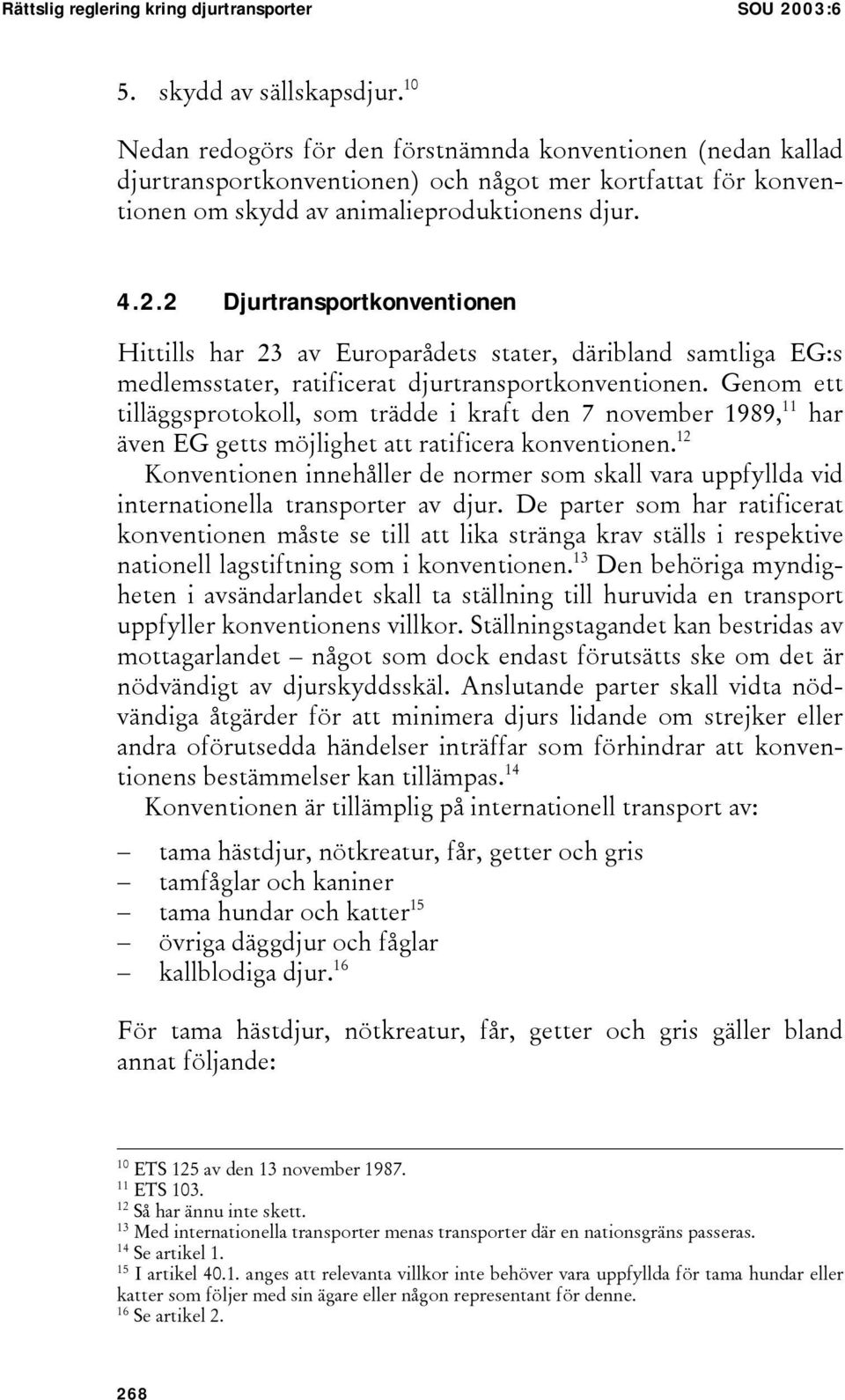 Rättslig reglering kring djurtransporter SOU 2003:6

5. skydd av sällskapsdjur.$^{10}$

Nedan redogörs för den förstnämnda konventionen (nedan kallad djurtransportkonventionen) och något mer kortfattat för konventionen om skydd av animalieproduktionens djur.

4.2.2 Djurtransportkonventionen

Hittills har 23 av Europarådets stater, däribland samtliga EG:s medlemsstater, ratificerat djurtransportkonventionen. Genom ett tilläggsprotokoll, som trädde i kraft den 7 november 1989,$^{11}$ har även EG getts möjlighet att ratificera konventionen.$^{12}$

Konventionen innehåller de normer som skall vara uppfyllda vid internationella transporter av djur. De parter som har ratificerat konventionen måste se till att lika stränga krav ställs i respektive nationell lagstiftning som i konventionen.$^{13}$ Den behöriga myndigheten i avsändarlandet skall ta ställning till huruvida en transport uppfyller konventionens villkor. Ställningstagandet kan bestridas av mottagarlandet – något som dock endast förutsätts ske om det är nödvändigt av djurskyddsskäl. Anslutande parter skall vidta nödvändiga åtgärder för att minimera djurs lidande om strejker eller andra oförutsedda händelser inträffar som förhindrar att konventionens bestämmelser kan tillämpas.$^{14}$

Konventionen är tillämplig på internationell transport av:

– tama hästdjur, nötkreatur, får, getter och gris
– tamfåglar och kaniner
– tama hundar och katter$^{15}$
– övriga däggdjur och fåglar
– kallblodiga djur.$^{16}$

För tama hästdjur, nötkreatur, får, getter och gris gäller bland annat följande:

$^{10}$ ETS 125 av den 13 november 1987.
$^{11}$ ETS 103.
$^{12}$ Så har ännu inte skett.
$^{13}$ Med internationella transporter menas transporter där en nationsgräns passeras.
$^{14}$ Se artikel 1.
$^{15}$ I artikel 40.1. anges att relevanta villkor inte behöver vara uppfyllda för tama hundar eller katter som följer med sin ägare eller någon representant för denne.
$^{16}$ Se artikel 2.

268